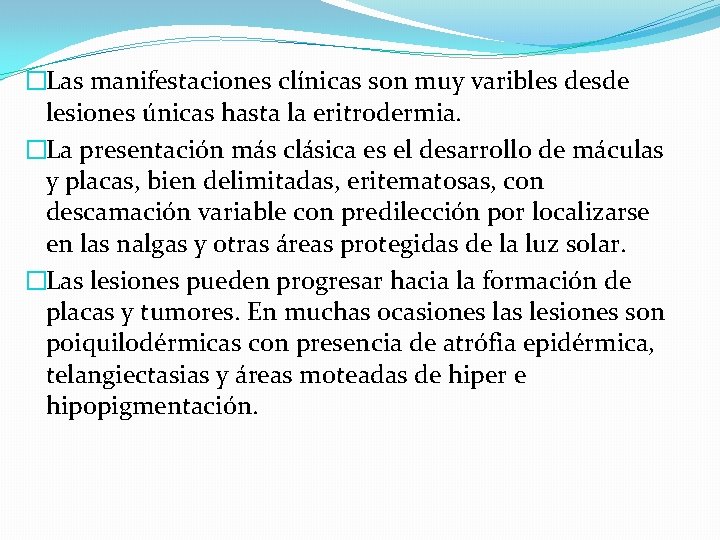 Las manifestaciones clínicas son muy varibles desde lesiones únicas hasta la eritrodermia.

La presentación más clásica es el desarrollo de máculas y placas, bien delimitadas, eritematosas, con descamación variable con predilección por localizarse en las nalgas y otras áreas protegidas de la luz solar.

Las lesiones pueden progresar hacia la formación de placas y tumores. En muchas ocasiones las lesiones son poiquilodérmicas con presencia de atrófia epidérmica, telangiectasias y áreas moteadas de hiper e hipopigmentación.